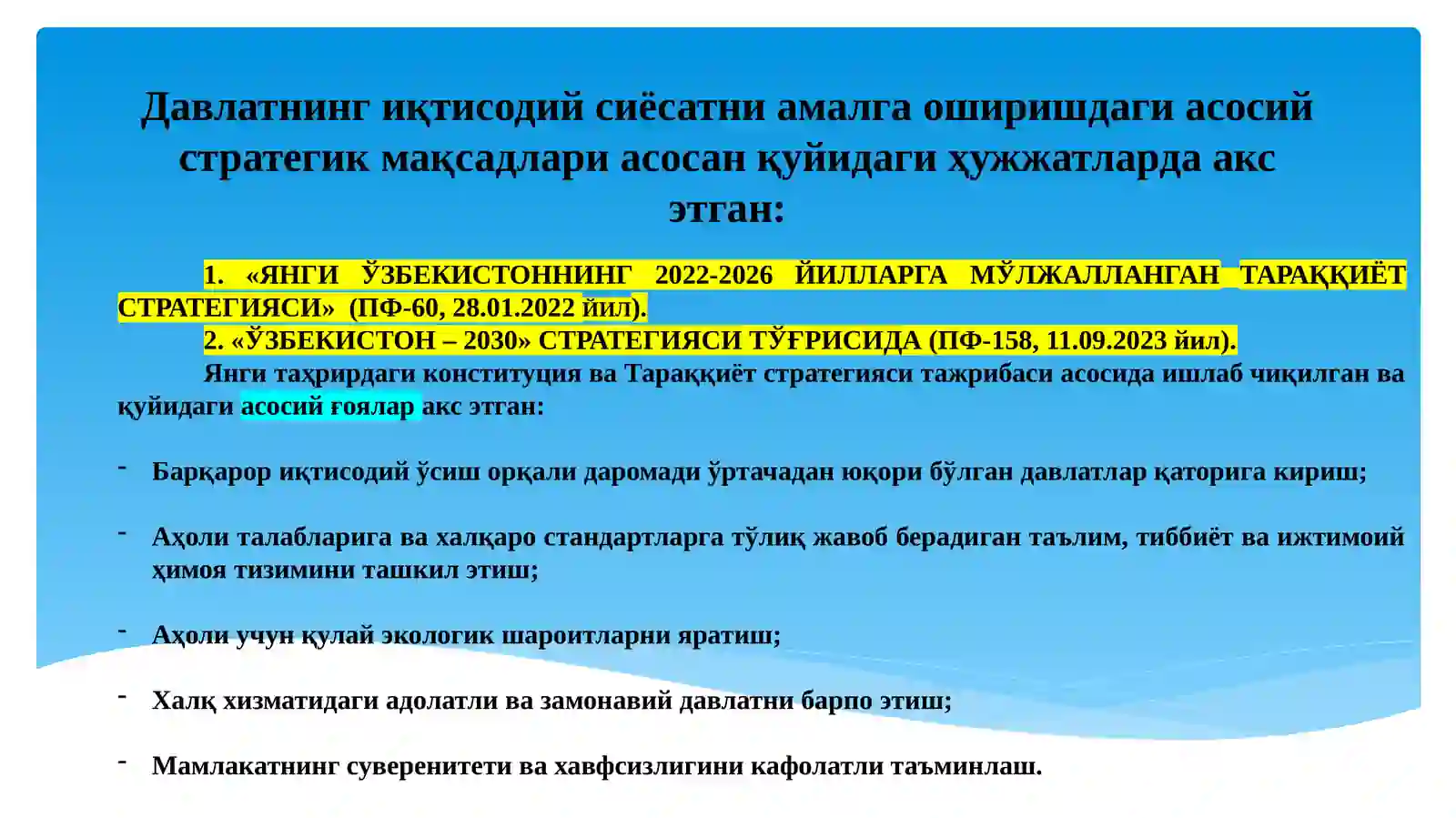 Давлатнинг иқтисодий сиёсатни амалга оширишдаги асосий стратегик мақсадлари асосан қуйидаги ҳужжатларда акс этган:

1. «ЯНГИ ЎЗБЕКИСТОННИНГ 2022-2026 ЙИЛЛАРГА МЎЛЖАЛЛАНГАН ТАРАҚҚИЁТ СТРАТЕГИЯСИ» (ПФ-60, 28.01.2022 йил).

2. «ЎЗБЕКИСТОН – 2030» СТРАТЕГИЯСИ ТЎҒРИСИДА (ПФ-158, 11.09.2023 йил).

Янги таҳрирдаги конституция ва Тараққиёт стратегияси тажрибаси асосида ишлаб чиқилган ва қуйидаги асосий ғоялар акс этган:

- Барқарор иқтисодий ўсиш орқали даромади ўртачадан юқори бўлган давлатлар қаторига кириш;

- Аҳоли талабларига ва халқаро стандартларга тўлиқ жавоб берадиган таълим, тиббиёт ва ижтимоий ҳимоя тизимини ташкил этиш;

- Аҳоли учун қулай экологик шароитларни яратиш;

- Халқ хизматидаги адолатли ва замонавий давлатни барпо этиш;

- Мамлакатнинг суверенитети ва хавфсизлигини кафолатли таъминлаш.